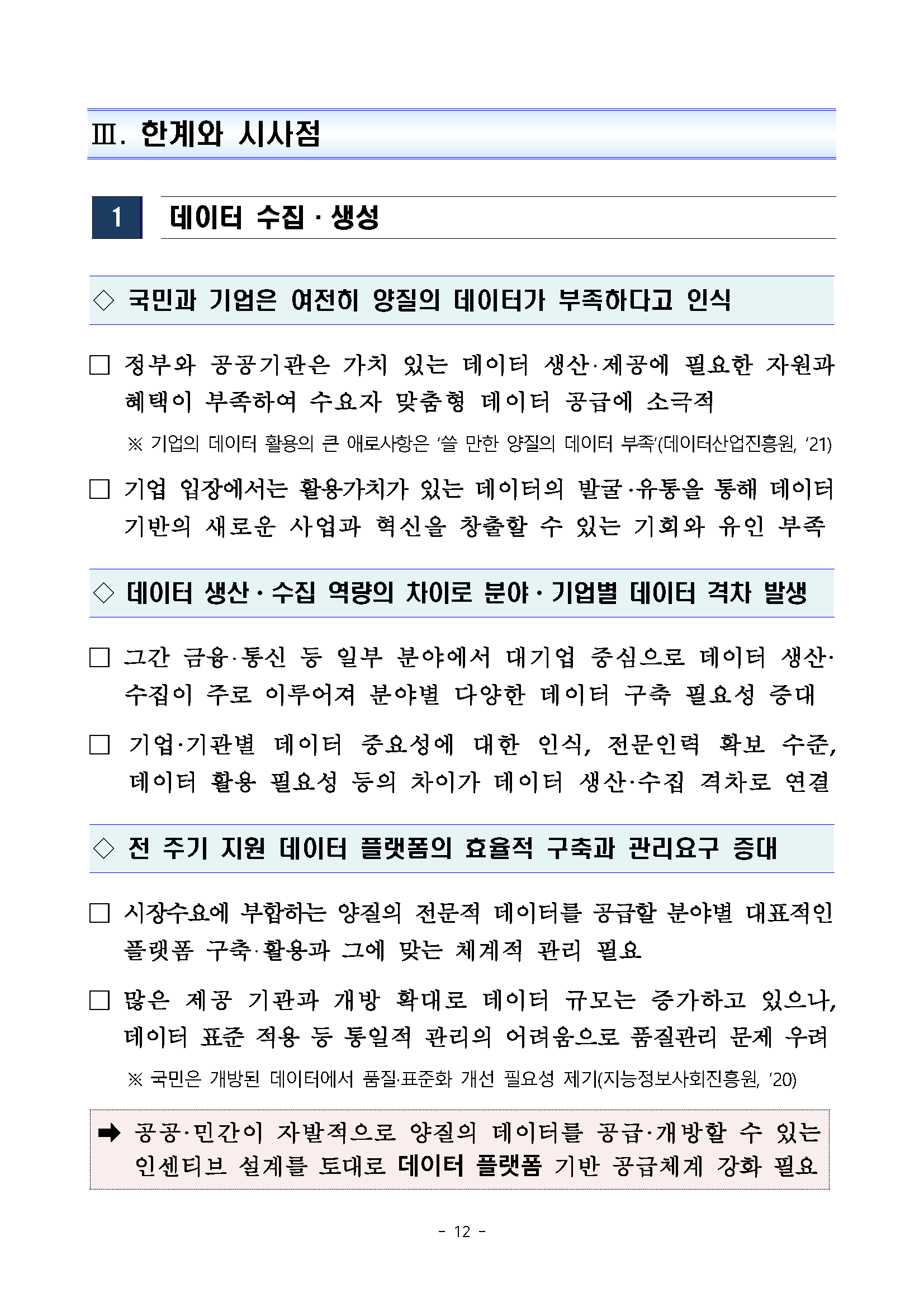 Ⅲ. 한계와 시사점

1 데이터 수집 · 생성

◇ 국민과 기업은 여전히 양질의 데이터가 부족하다고 인식

□ 정부와 공공기관은 가치 있는 데이터 생산·제공에 필요한 자원과 혜택이 부족하여 수요자 맞춤형 데이터 공급에 소극적

※ 기업의 데이터 활용의 큰 애로사항은 '쓸 만한 양질의 데이터 부족'(데이터산업진흥원, '21)

□ 기업 입장에서는 활용가치가 있는 데이터의 발굴·유통을 통해 데이터 기반의 새로운 사업과 혁신을 창출할 수 있는 기회와 유인 부족

◇ 데이터 생산 · 수집 역량의 차이로 분야 · 기업별 데이터 격차 발생

□ 그간 금융·통신 등 일부 분야에서 대기업 중심으로 데이터 생산·수집이 주로 이루어져 분야별 다양한 데이터 구축 필요성 증대

□ 기업·기관별 데이터 중요성에 대한 인식, 전문인력 확보 수준, 데이터 활용 필요성 등의 차이가 데이터 생산·수집 격차로 연결

◇ 전 주기 지원 데이터 플랫폼의 효율적 구축과 관리요구 증대

□ 시장수요에 부합하는 양질의 전문적 데이터를 공급할 분야별 대표적인 플랫폼 구축·활용과 그에 맞는 체계적 관리 필요

□ 많은 제공 기관과 개방 확대로 데이터 규모는 증가하고 있으나, 데이터 표준 적용 등 통일적 관리의 어려움으로 품질관리 문제 우려

※ 국민은 개방된 데이터에서 품질·표준화 개선 필요성 제기(지능정보사회진흥원, '20)

➡ 공공·민간이 자발적으로 양질의 데이터를 공급·개방할 수 있는 인센티브 설계를 토대로 데이터 플랫폼 기반 공급체계 강화 필요

- 12 -